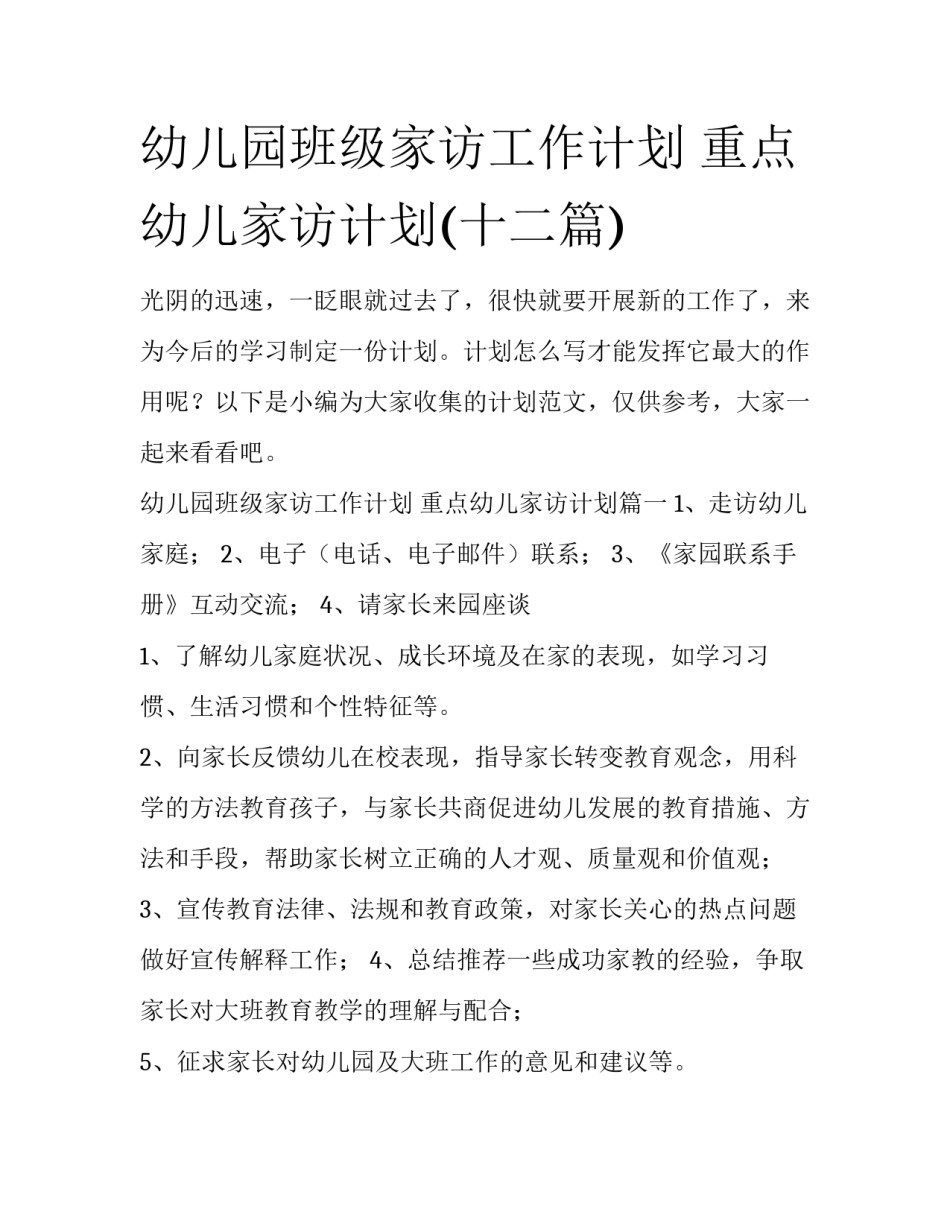 幼儿园班级家访工作计划 重点幼儿家访计划(十二篇)

光阴的迅速，一眨眼就过去了，很快就要开展新的工作了，来为今后的学习制定一份计划。计划怎么写才能发挥它最大的作用呢？以下是小编为大家收集的计划范文，仅供参考，大家一起来看看吧。

幼儿园班级家访工作计划 重点幼儿家访计划篇一 1、走访幼儿家庭； 2、电子（电话、电子邮件）联系； 3、《家园联系手册》互动交流； 4、请家长来园座谈

1、了解幼儿家庭状况、成长环境及在家的表现，如学习习惯、生活习惯和个性特征等。

2、向家长反馈幼儿在校表现，指导家长转变教育观念，用科学的方法教育孩子，与家长共商促进幼儿发展的教育措施、方法和手段，帮助家长树立正确的人才观、质量观和价值观；

3、宣传教育法律、法规和教育政策，对家长关心的热点问题做好宣传解释工作； 4、总结推荐一些成功家教的经验，争取家长对大班教育教学的理解与配合；

5、征求家长对幼儿园及大班工作的意见和建议等。